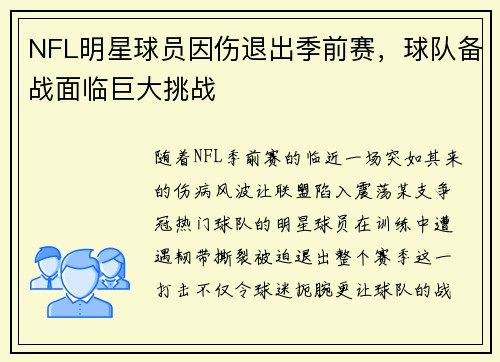 NFL明星球员因伤退出季前赛，球队备战面临巨大挑战

随着NFL季前赛的临近一场突如其来的伤病风波让联盟陷入震荡某支争冠热门球队的明星球员在训练中遭遇韧带撕裂被迫退出整个赛季这一打击不仅令球迷扼腕更让球队的战